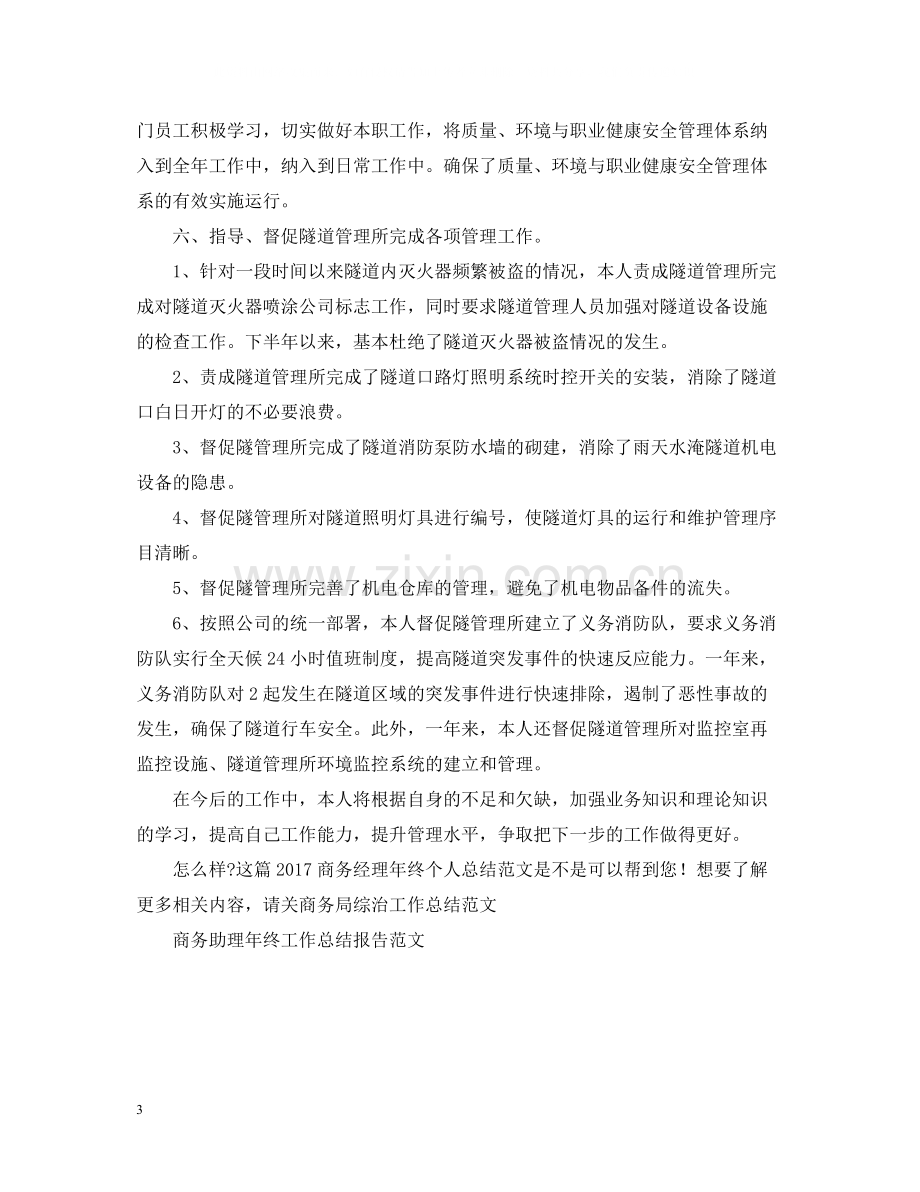 门员工积极学习，切实做好本职工作，将质量、环境与职业健康安全管理体系纳入到全年工作中，纳入到日常工作中。确保了质量、环境与职业健康安全管理体系的有效实施运行。

六、指导、督促隧道管理所完成各项管理工作。

1、针对一段时间以来隧道内灭火器频繁被盗的情况，本人责成隧道管理所完成对隧道灭火器喷涂公司标志工作，同时要求隧道管理人员加强对隧道设备设施的检查工作。下半年以来，基本杜绝了隧道灭火器被盗情况的发生。

2、责成隧道管理所完成了隧道口路灯照明系统时控开关的安装，消除了隧道口白日开灯的不必要浪费。

3、督促隧管理所完成了隧道消防泵防水墙的砌建，消除了雨天水淹隧道机电设备的隐患。

4、督促隧管理所对隧道照明灯具进行编号，使隧道灯具的运行和维护管理序目清晰。

5、督促隧管理所完善了机电仓库的管理，避免了机电物品备件的流失。

6、按照公司的统一部署，本人督促隧管理所建立了义务消防队，要求义务消防队实行全天候24小时值班制度，提高隧道突发事件的快速反应能力。一年来，义务消防队对2起发生在隧道区域的突发事件进行快速排除，遏制了恶性事故的发生，确保了隧道行车安全。此外，一年来，本人还督促隧道管理所对监控室再监控设施、隧道管理所环境监控系统的建立和管理。

在今后的工作中，本人将根据自身的不足和欠缺，加强业务知识和理论知识的学习，提高自己工作能力，提升管理水平，争取把下一步的工作做得更好。

怎么样?这篇2017商务经理年终个人总结范文是不是可以帮到您！想要了解更多相关内容，请关商务局综治工作总结范文

商务助理年终工作总结报告范文

3

www.zixin.com.cn